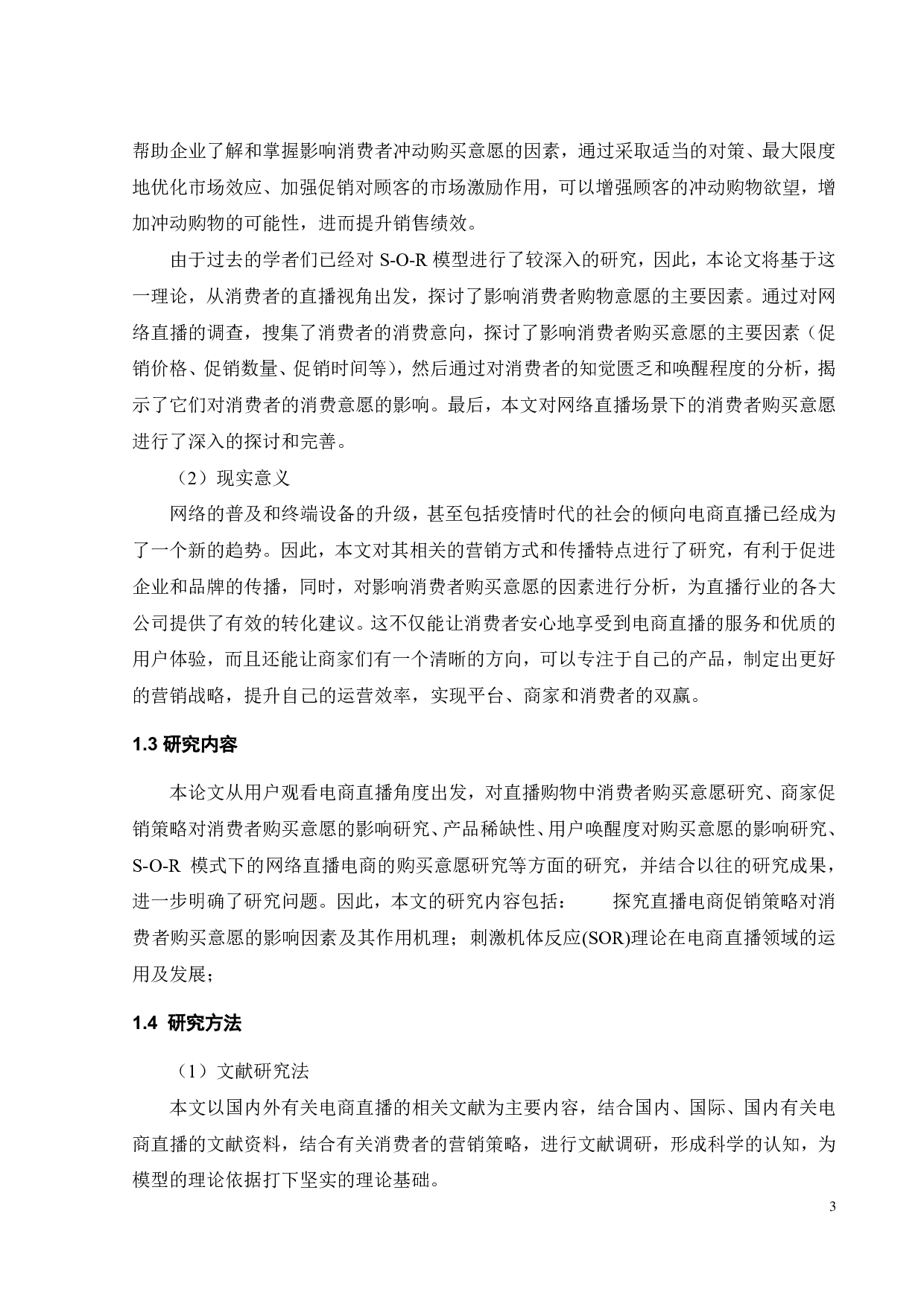 帮助企业了解和掌握影响消费者冲动购买意愿的因素，通过采取适当的对策、最大限度地优化市场效应、加强促销对顾客的市场激励作用，可以增强顾客的冲动购物欲望，增加冲动购物的可能性，进而提升销售绩效。

由于过去的学者们已经对 S-O-R 模型进行了较深入的研究，因此，本论文将基于这一理论，从消费者的直播视角出发，探讨了影响消费者购物意愿的主要因素。通过对网络直播的调查，搜集了消费者的消费意向，探讨了影响消费者购买意愿的主要因素（促销价格、促销数量、促销时间等），然后通过对消费者的知觉匮乏和唤醒程度的分析，揭示了它们对消费者的消费意愿的影响。最后，本文对网络直播场景下的消费者购买意愿进行了深入的探讨和完善。

（2）现实意义

网络的普及和终端设备的升级，甚至包括疫情时代的社会的倾向电商直播已经成为了一个新的趋势。因此，本文对其相关的营销方式和传播特点进行了研究，有利于促进企业和品牌的传播，同时，对影响消费者购买意愿的因素进行分析，为直播行业的各大公司提供了有效的转化建议。这不仅能让消费者安心地享受到电商直播的服务和优质的用户体验，而且还能让商家们有一个清晰的方向，可以专注于自己的产品，制定出更好的营销战略，提升自己的运营效率，实现平台、商家和消费者的双赢。

1.3 研究内容

本论文从用户观看电商直播角度出发，对直播购物中消费者购买意愿研究、商家促销策略对消费者购买意愿的影响研究、产品稀缺性、用户唤醒度对购买意愿的影响研究、S-O-R 模式下的网络直播电商的购买意愿研究等方面的研究，并结合以往的研究成果，进一步明确了研究问题。因此，本文的研究内容包括： 探究直播电商促销策略对消费者购买意愿的影响因素及其作用机理；刺激机体反应(SOR)理论在电商直播领域的运用及发展；

1.4 研究方法

（1）文献研究法

本文以国内外有关电商直播的相关文献为主要内容，结合国内、国际、国内有关电商直播的文献资料，结合有关消费者的营销策略，进行文献调研，形成科学的认知，为模型的理论依据打下坚实的理论基础。

3